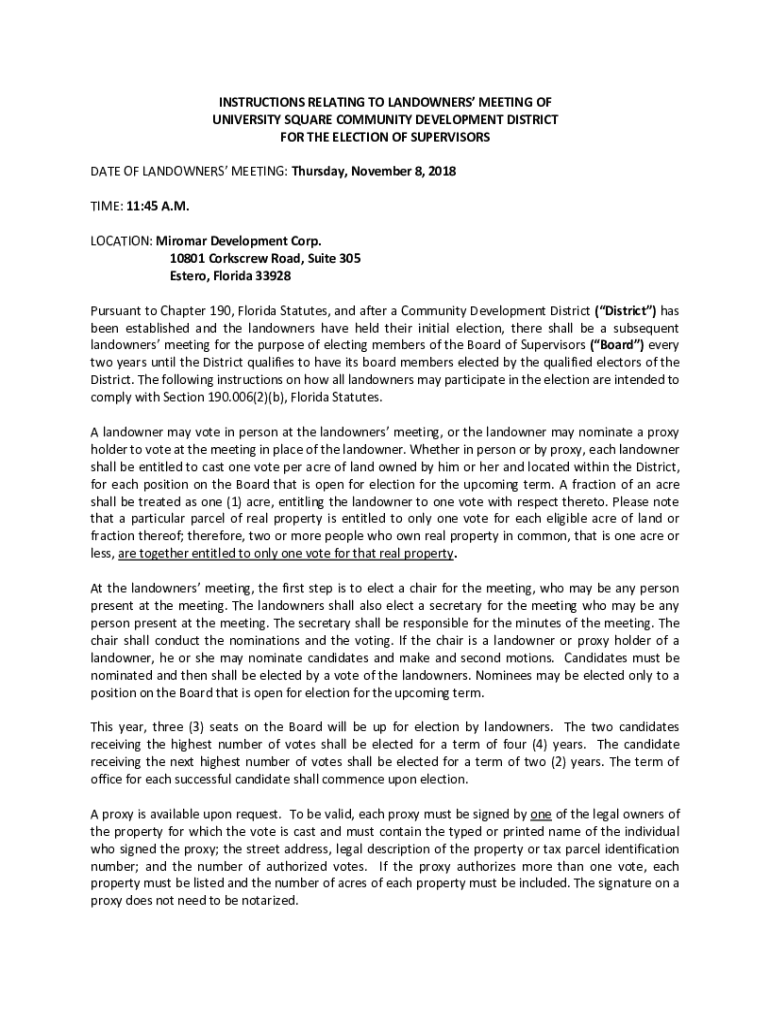 INSTRUCTIONS RELATING TO LANDOWNERS' MEETING OF UNIVERSITY SQUARE COMMUNITY DEVELOPMENT DISTRICT FOR THE ELECTION OF SUPERVISORS

DATE OF LANDOWNERS' MEETING: Thursday, November 8, 2018

TIME: 11:45 A.M.

LOCATION: Miromar Development Corp.
10801 Corkscrew Road, Suite 305
Estero, Florida 33928

Pursuant to Chapter 190, Florida Statutes, and after a Community Development District ("District") has been established and the landowners have held their initial election, there shall be a subsequent landowners' meeting for the purpose of electing members of the Board of Supervisors ("Board") every two years until the District qualifies to have its board members elected by the qualified electors of the District. The following instructions on how all landowners may participate in the election are intended to comply with Section 190.006(2)(b), Florida Statutes.

A landowner may vote in person at the landowners' meeting, or the landowner may nominate a proxy holder to vote at the meeting in place of the landowner. Whether in person or by proxy, each landowner shall be entitled to cast one vote per acre of land owned by him or her and located within the District, for each position on the Board that is open for election for the upcoming term. A fraction of an acre shall be treated as one (1) acre, entitling the landowner to one vote with respect thereto. Please note that a particular parcel of real property is entitled to only one vote for each eligible acre of land or fraction thereof; therefore, two or more people who own real property in common, that is one acre or less, are together entitled to only one vote for that real property.

At the landowners' meeting, the first step is to elect a chair for the meeting, who may be any person present at the meeting. The landowners shall also elect a secretary for the meeting who may be any person present at the meeting. The secretary shall be responsible for the minutes of the meeting. The chair shall conduct the nominations and the voting. If the chair is a landowner or proxy holder of a landowner, he or she may nominate candidates and make and second motions. Candidates must be nominated and then shall be elected by a vote of the landowners. Nominees may be elected only to a position on the Board that is open for election for the upcoming term.

This year, three (3) seats on the Board will be up for election by landowners. The two candidates receiving the highest number of votes shall be elected for a term of four (4) years. The candidate receiving the next highest number of votes shall be elected for a term of two (2) years. The term of office for each successful candidate shall commence upon election.

A proxy is available upon request. To be valid, each proxy must be signed by one of the legal owners of the property for which the vote is cast and must contain the typed or printed name of the individual who signed the proxy; the street address, legal description of the property or tax parcel identification number; and the number of authorized votes. If the proxy authorizes more than one vote, each property must be listed and the number of acres of each property must be included. The signature on a proxy does not need to be notarized.